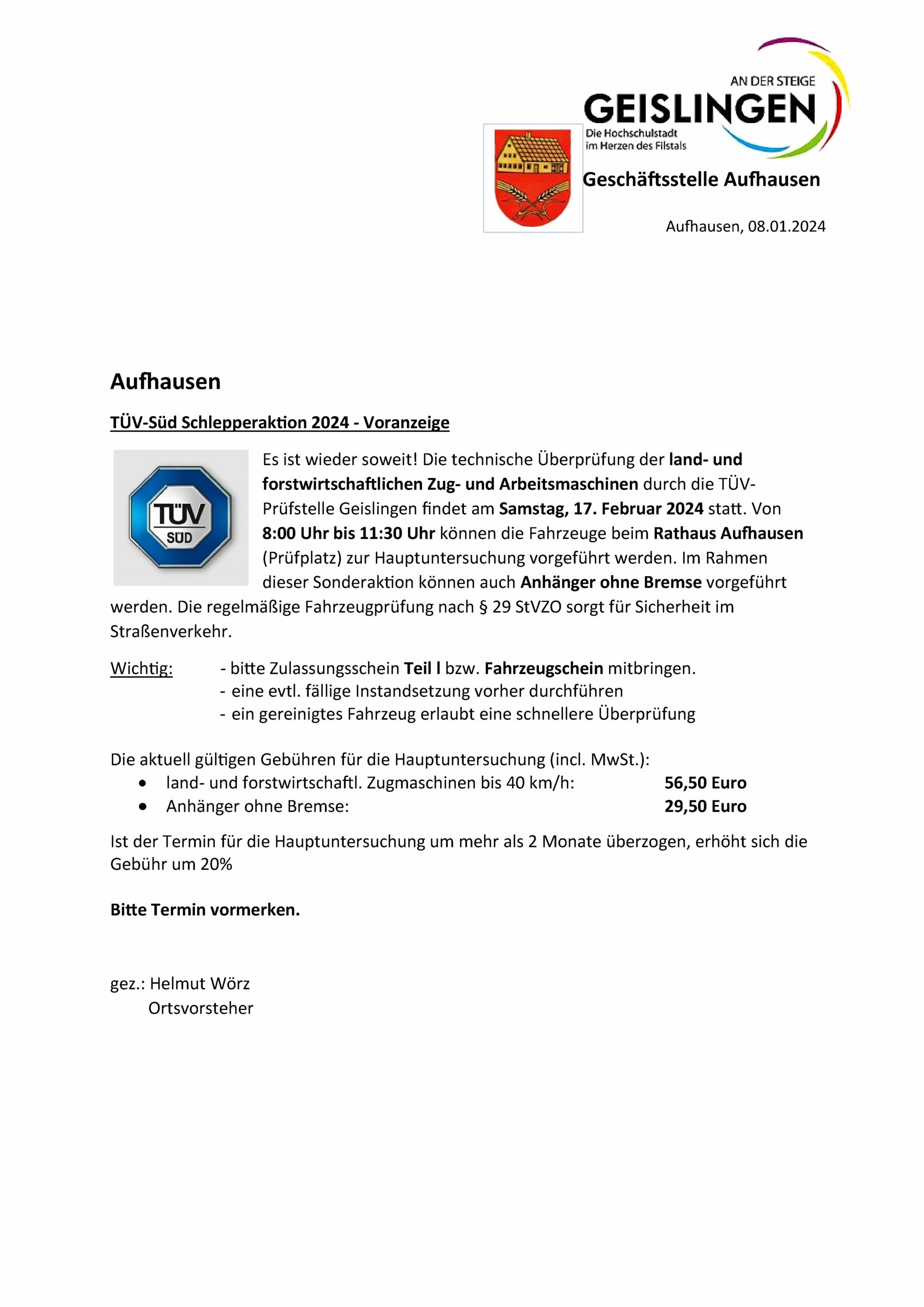 AN DER STEIGE
GEISLINGEN
Die Hochschulstadt
im Herzen des Filstals

Geschäftsstelle Aufhausen

Aufhausen, 08.01.2024

Aufhausen

TÜV-Süd Schlepperaktion 2024 - Voranzeige

TÜV SÜD

Es ist wieder soweit! Die technische Überprüfung der land- und forstwirtschaftlichen Zug- und Arbeitsmaschinen durch die TÜV-Prüfstelle Geislingen findet am Samstag, 17. Februar 2024 statt. Von 8:00 Uhr bis 11:30 Uhr können die Fahrzeuge beim Rathaus Aufhausen (Prüfplatz) zur Hauptuntersuchung vorgeführt werden. Im Rahmen dieser Sonderaktion können auch Anhänger ohne Bremse vorgeführt werden. Die regelmäßige Fahrzeugprüfung nach § 29 StVZO sorgt für Sicherheit im Straßenverkehr.

Wichtig: - bitte Zulassungsschein Teil I bzw. Fahrzeugschein mitbringen.
- eine evtl. fällige Instandsetzung vorher durchführen
- ein gereinigtes Fahrzeug erlaubt eine schnellere Überprüfung

Die aktuell gültigen Gebühren für die Hauptuntersuchung (incl. MwSt.):
• land- und forstwirtschaftl. Zugmaschinen bis 40 km/h: 56,50 Euro
• Anhänger ohne Bremse: 29,50 Euro

Ist der Termin für die Hauptuntersuchung um mehr als 2 Monate überzogen, erhöht sich die Gebühr um 20%

Bitte Termin vormerken.

gez.: Helmut Wörz
Ortsvorsteher